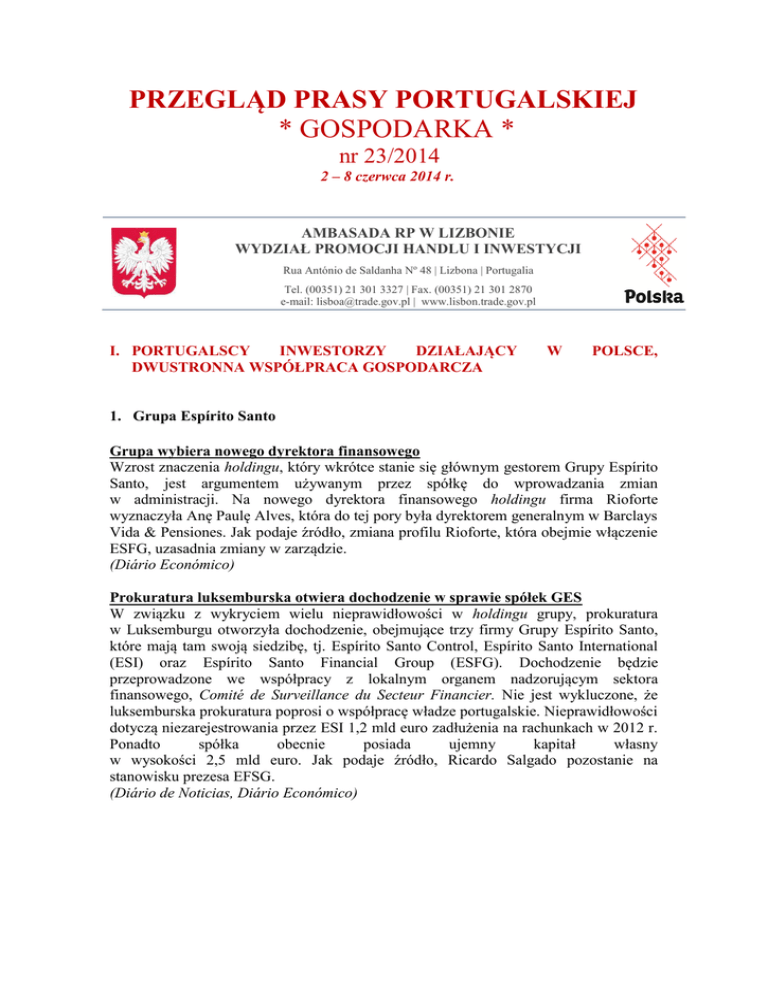 PRZEGLĄD PRASY PORTUGALSKIEJ
* GOSPODARKA *
nr 23/2014
2 – 8 czerwca 2014 r.

AMBASADA RP W LIZBONIE
WYDZIAŁ PROMOCJI HANDLU I INWESTYCJI
Rua António de Saldanha Nº 48 | Lizbona | Portugalia
Tel. (00351) 21 301 3327 | Fax. (00351) 21 301 2870
e-mail: lisboa@trade.gov.pl | www.lisbon.trade.gov.pl

Polska

I. PORTUGALSCY INWESTORZY DZIAŁAJĄCY W POLSCE, DWUSTRONNA WSPÓŁPRACA GOSPODARCZA

1. Grupa Espírito Santo

Grupa wybiera nowego dyrektora finansowego
Wzrost znaczenia holdingu, który wkrótce stanie się głównym gestorem Grupy Espírito Santo, jest argumentem używanym przez spółkę do wprowadzania zmian w administracji. Na nowego dyrektora finansowego holdingu firma Rioforte wyznaczyła Anę Paulę Alves, która do tej pory była dyrektorem generalnym w Barclays Vida & Pensiones. Jak podaje źródło, zmiana profilu Rioforte, która obejmie włączenie ESFG, uzasadnia zmiany w zarządzie.
(Diário Económico)

Prokuratura luksemburska otwiera dochodzenie w sprawie spółek GES
W związku z wykryciem wielu nieprawidłowości w holdingu grupy, prokuratura w Luksemburgu otworzyła dochodzenie, obejmujące trzy firmy Grupy Espírito Santo, które mają tam swoją siedzibę, tj. Espírito Santo Control, Espírito Santo International (ESI) oraz Espírito Santo Financial Group (ESFG). Dochodzenie będzie przeprowadzone we współpracy z lokalnym organem nadzorującym sektora finansowego, Comité de Surveillance du Secteur Financier. Nie jest wykluczone, że luksemburska prokuratura poprosi o współpracę władze portugalskie. Nieprawidłowości dotyczą niezarejestrowania przez ESI 1,2 mld euro zadłużenia na rachunkach w 2012 r. Ponadto spółka obecnie posiada ujemny kapitał własny w wysokości 2,5 mld euro. Jak podaje źródło, Ricardo Salgado pozostanie na stanowisku prezesa EFSG.
(Diário de Noticias, Diário Económico)